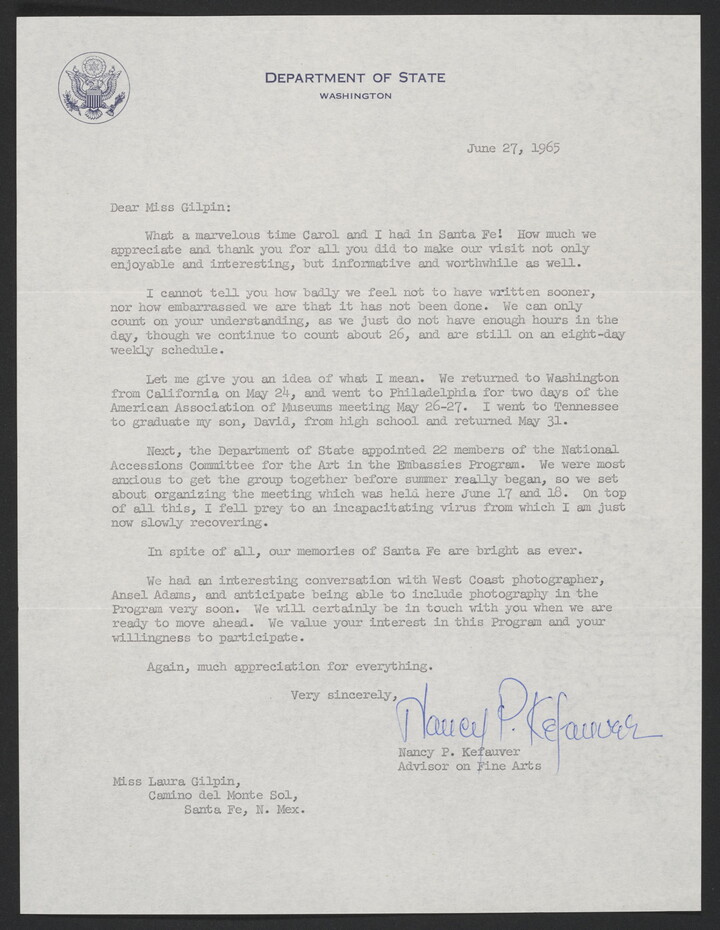 DEPARTMENT OF STATE
WASHINGTON

June 27, 1965

Dear Miss Gilpin:

What a marvelous time Carol and I had in Santa Fe! How much we appreciate and thank you for all you did to make our visit not only enjoyable and interesting, but informative and worthwhile as well.

I cannot tell you how badly we feel not to have written sooner, nor how embarrassed we are that it has not been done. We can only count on your understanding, as we just do not have enough hours in the day, though we continue to count about 26, and are still on an eight-day weekly schedule.

Let me give you an idea of what I mean. We returned to Washington from California on May 24, and went to Philadelphia for two days of the American Association of Museums meeting May 26-27. I went to Tennessee to graduate my son, David, from high school and returned May 31.

Next, the Department of State appointed 22 members of the National Accessions Committee for the Art in the Embassies Program. We were most anxious to get the group together before summer really began, so we set about organizing the meeting which was held here June 17 and 18. On top of all this, I fell prey to an incapacitating virus from which I am just now slowly recovering.

In spite of all, our memories of Santa Fe are bright as ever.

We had an interesting conversation with West Coast photographer, Ansel Adams, and anticipate being able to include photography in the Program very soon. We will certainly be in touch with you when we are ready to move ahead. We value your interest in this Program and your willingness to participate.

Again, much appreciation for everything.

Very sincerely,

Nancy P. Kefauver

Nancy P. Kefauver
Advisor on Fine Arts

Miss Laura Gilpin,
Camino del Monte Sol,
Santa Fe, N. Mex.